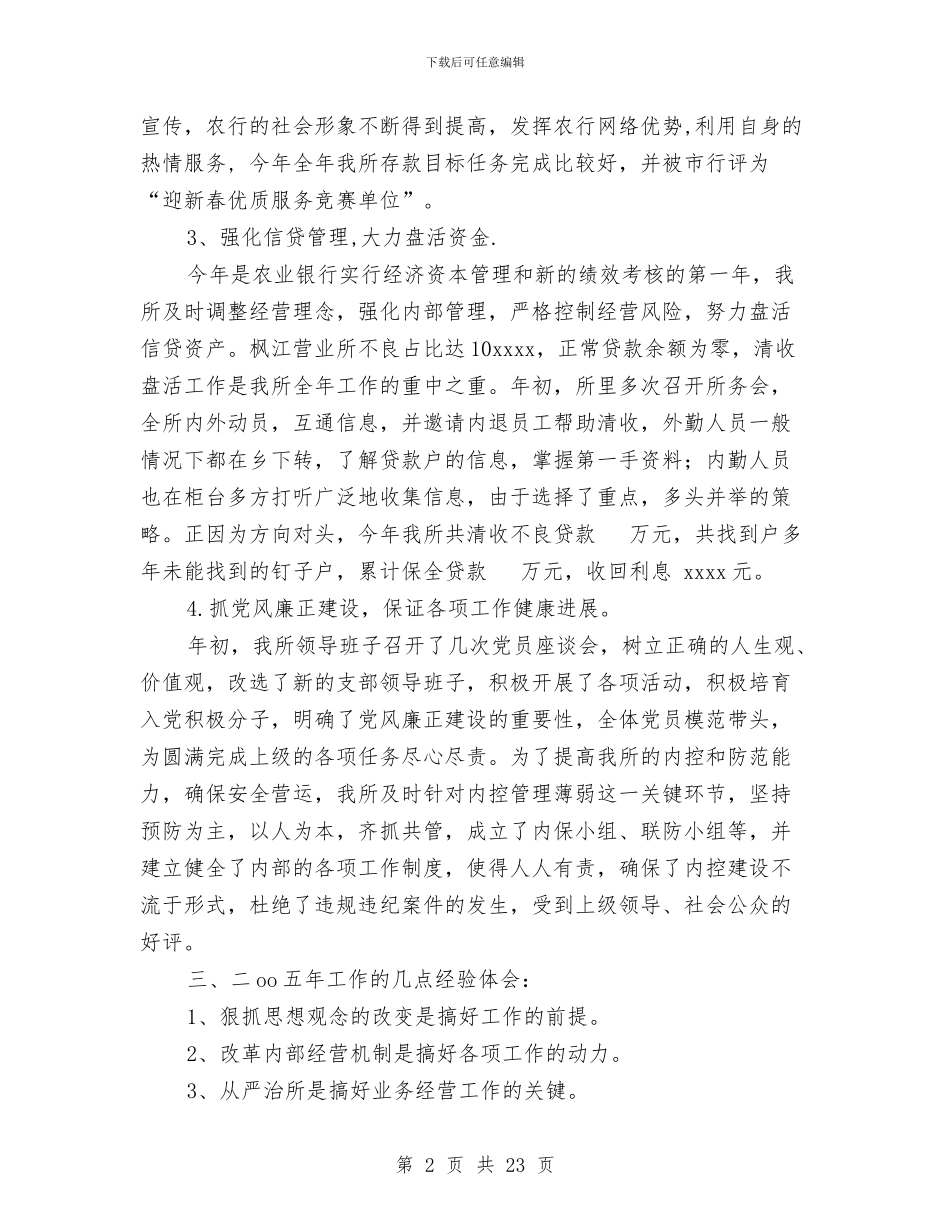 下载后可任意编辑

宣传，农行的社会形象不断得到提高，发挥农行网络优势,利用自身的热情服务，今年全年我所存款目标任务完成比较好，并被市行评为“迎新春优质服务竞赛单位”。

3、强化信贷管理,大力盘活资金.

今年是农业银行实行经济资本管理和新的绩效考核的第一年，我所及时调整经营理念，强化内部管理，严格控制经营风险，努力盘活信贷资产。枫江营业所不良占比达10xxxx，正常贷款余额为零，清收盘活工作是我所全年工作的重中之重。年初，所里多次召开所务会，全所内外动员，互通信息，并邀请内退员工帮助清收，外勤人员一般情况下都在乡下转，了解贷款户的信息，掌握第一手资料；内勤人员也在柜台多方打听广泛地收集信息，由于选择了重点，多头并举的策略。正因为方向对头，今年我所共清收不良贷款 万元，共找到户多年未能找到的钉子户，累计保全贷款 万元，收回利息 xxxx元。

4.抓党风廉正建设，保证各项工作健康进展。

年初，我所领导班子召开了几次党员座谈会，树立正确的人生观、价值观，改选了新的支部领导班子，积极开展了各项活动，积极培育入党积极分子，明确了党风廉正建设的重要性，全体党员模范带头，为圆满完成上级的各项任务尽心尽责。为了提高我所的内控和防范能力，确保安全营运，我所及时针对内控管理薄弱这一关键环节，坚持预防为主，以人为本，齐抓共管，成立了内保小组、联防小组等，并建立健全了内部的各项工作制度，使得人人有责，确保了内控建设不流于形式，杜绝了违规违纪案件的发生，受到上级领导、社会公众的好评。

三、二oo五年工作的几点经验体会：

1、狠抓思想观念的改变是搞好工作的前提。

2、改革内部经营机制是搞好各项工作的动力。

3、从严治所是搞好业务经营工作的关键。

第 2 页 共 23 页